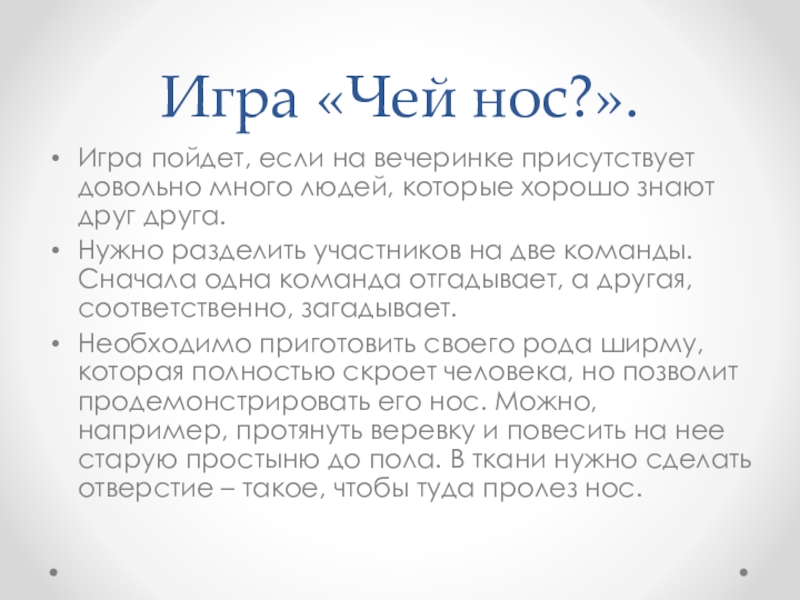 Игра «Чей нос?».

• Игра пойдет, если на вечеринке присутствует довольно много людей, которые хорошо знают друг друга.
• Нужно разделить участников на две команды. Сначала одна команда отгадывает, а другая, соответственно, загадывает.
• Необходимо приготовить своего рода ширму, которая полностью скроет человека, но позволит продемонстрировать его нос. Можно, например, протянуть веревку и повесить на нее старую простыню до пола. В ткани нужно сделать отверстие – такое, чтобы туда пролез нос.